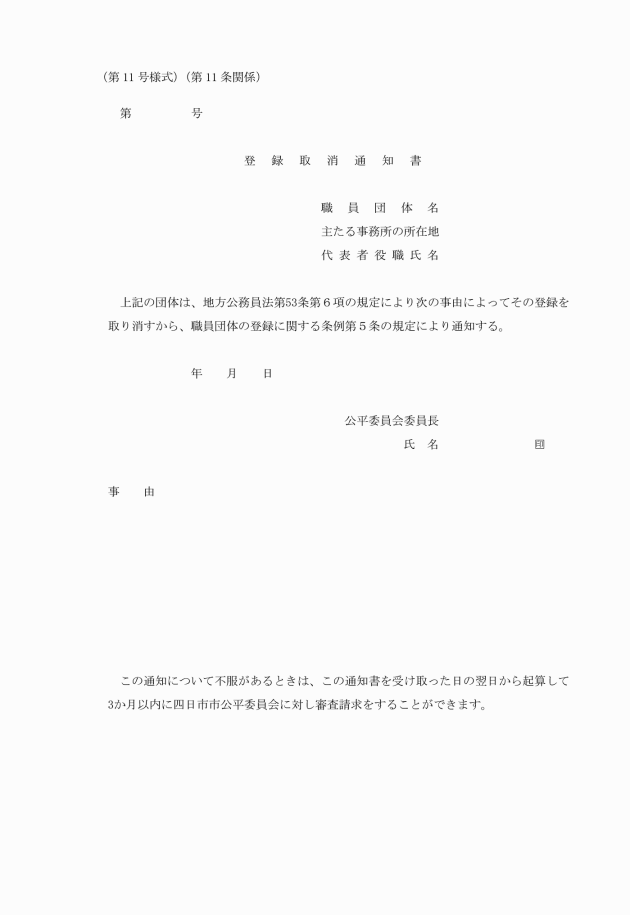 （第 11 号様式）（第 11 条関係）

第　　　　号

登　録　取　消　通　知　書

職　員　団　体　名
主たる事務所の所在地
代 表 者 役 職 氏 名

上記の団体は、地方公務員法第53条第６項の規定により次の事由によってその登録を取り消すから、職員団体の登録に関する条例第５条の規定により通知する。

年　　月　　日

公平委員会委員長
氏　名　　　　　　　㊞

事　　由

この通知について不服があるときは、この通知書を受け取った日の翌日から起算して3か月以内に四日市市公平委員会に対し審査請求をすることができます。